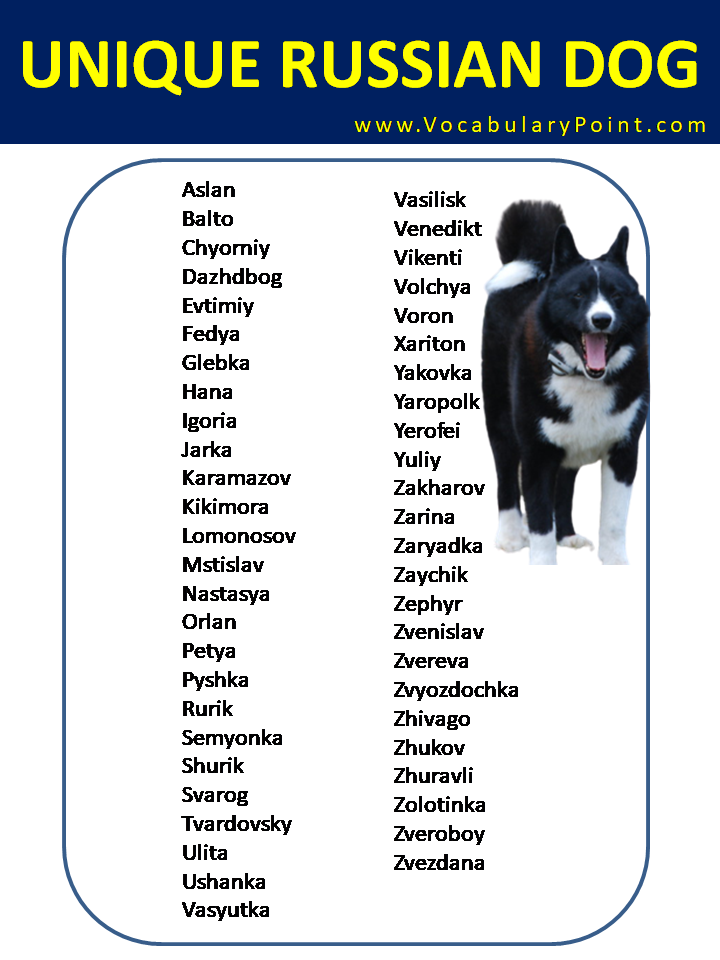 UNIQUE RUSSIAN DOG

www.VocabularyPoint.com

Aslan
Balto
Chyorniy
Dazhdbog
Evtimiy
Fedya
Glebka
Hana
Igoria
Jarka
Karamazov
Kikimora
Lomonosov
Mstislav
Nastasya
Orlan
Petya
Pyshka
Rurik
Semyonka
Shurik
Svarog
Tvardovsky
Ulita
Ushanka
Vasyutka

Vasilisk
Venedikt
Vikenti
Volchya
Voron
Xariton
Yakovka
Yaropolk
Yerofei
Yuliy
Zakharov
Zarina
Zaryadka
Zaychik
Zephyr
Zvenislav
Zvereva
Zvyozdochka
Zhivago
Zhukov
Zhuravli
Zolotinka
Zveroboy
Zvezdana